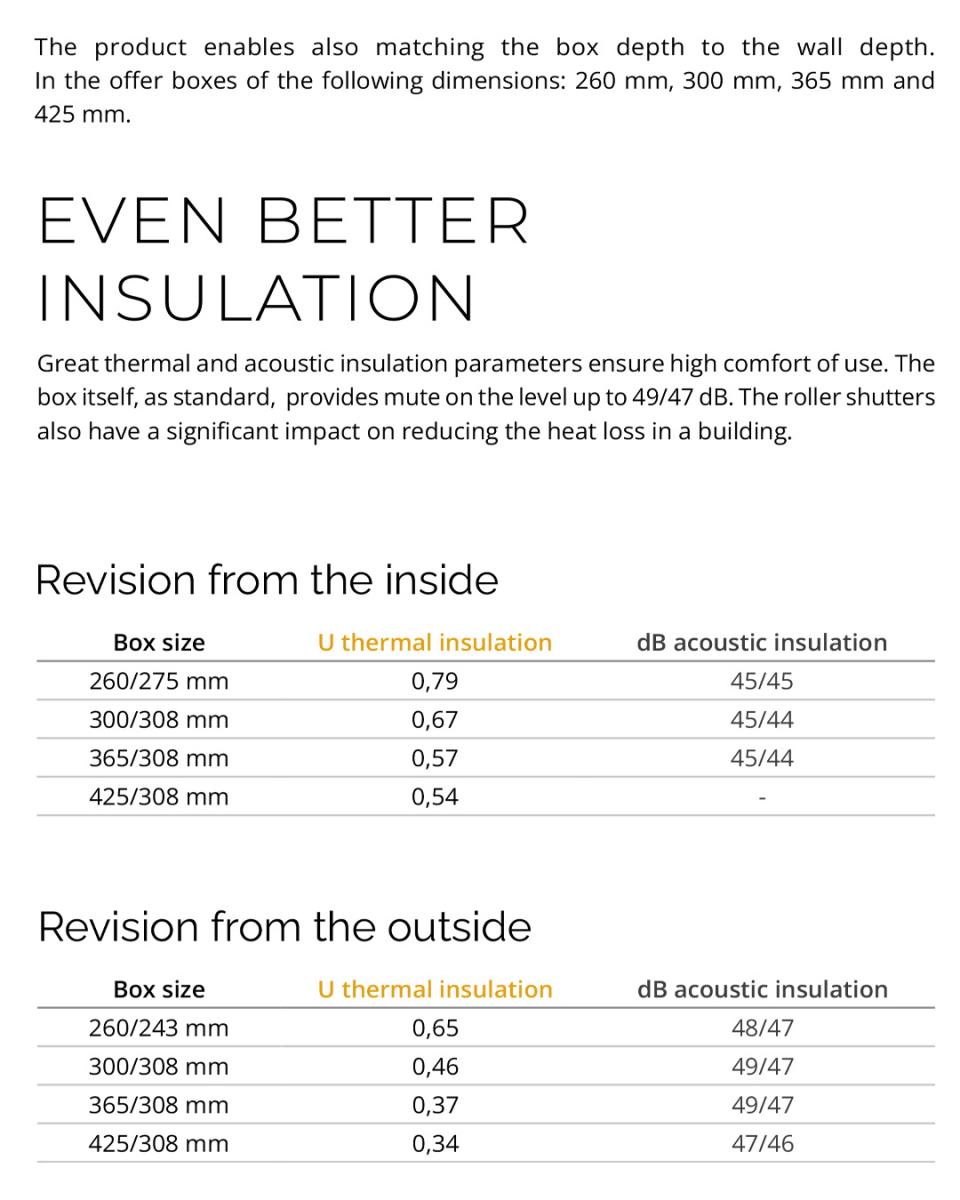 The product enables also matching the box depth to the wall depth. In the offer boxes of the following dimensions: 260 mm, 300 mm, 365 mm and 425 mm.

EVEN BETTER INSULATION

Great thermal and acoustic insulation parameters ensure high comfort of use. The box itself, as standard, provides mute on the level up to 49/47 dB. The roller shutters also have a significant impact on reducing the heat loss in a building.

Revision from the inside

| Box size | U thermal insulation | dB acoustic insulation |
|---|---|---|
| 260/275 mm | 0,79 | 45/45 |
| 300/308 mm | 0,67 | 45/44 |
| 365/308 mm | 0,57 | 45/44 |
| 425/308 mm | 0,54 | - |

Revision from the outside

| Box size | U thermal insulation | dB acoustic insulation |
|---|---|---|
| 260/243 mm | 0,65 | 48/47 |
| 300/308 mm | 0,46 | 49/47 |
| 365/308 mm | 0,37 | 49/47 |
| 425/308 mm | 0,34 | 47/46 |